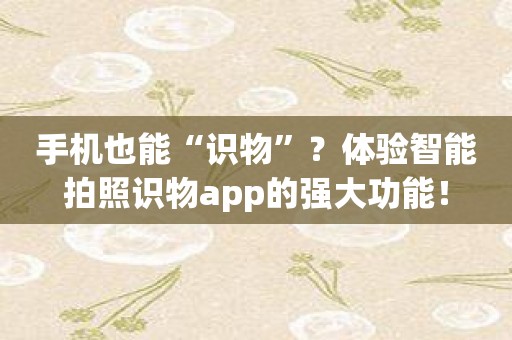 手机也能“识物”？体验智能拍照识物app的强大功能！